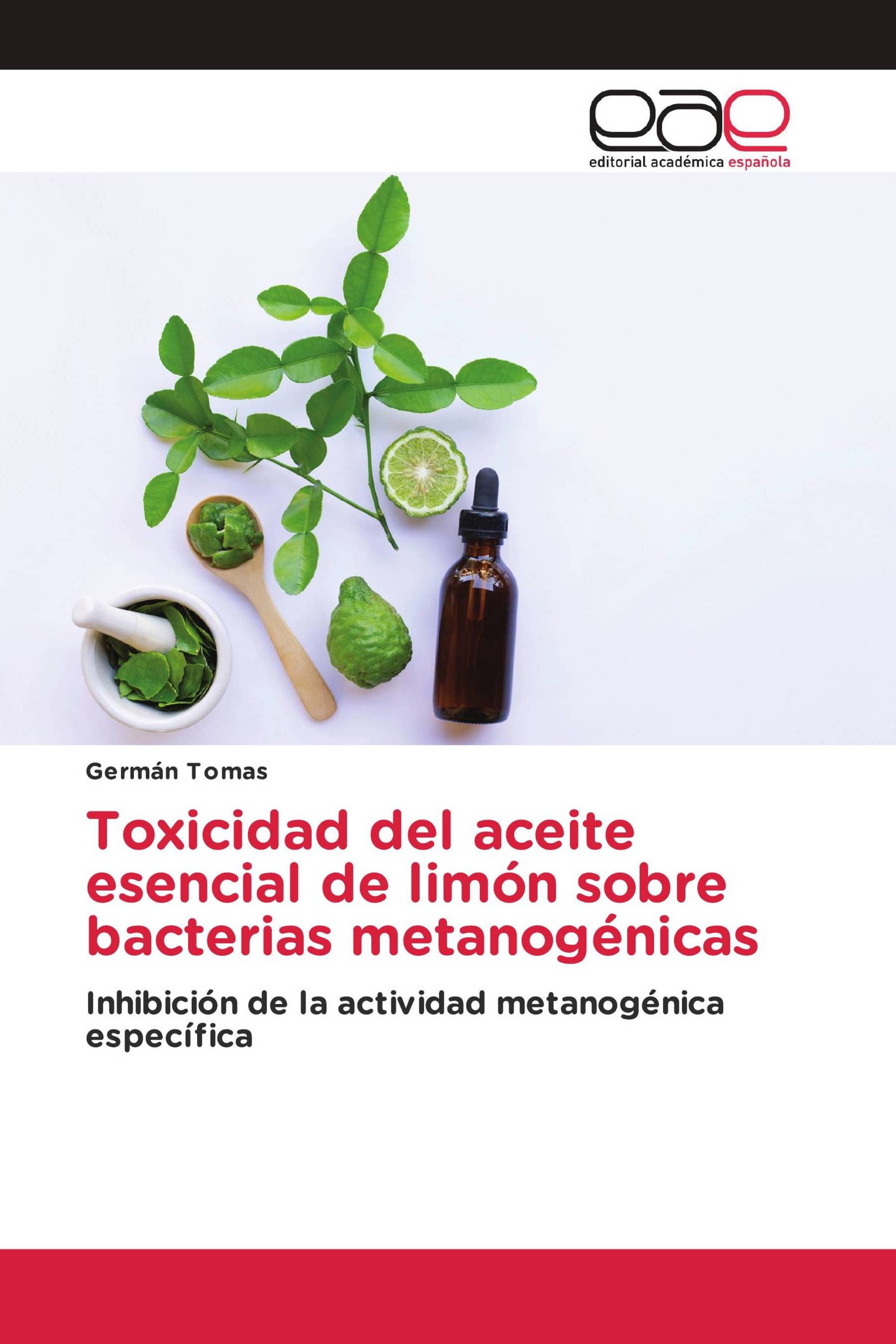 eae
editorial académica española

Germán Tomas

Toxicidad del aceite esencial de limón sobre bacterias metanogénicas

Inhibición de la actividad metanogénica específica